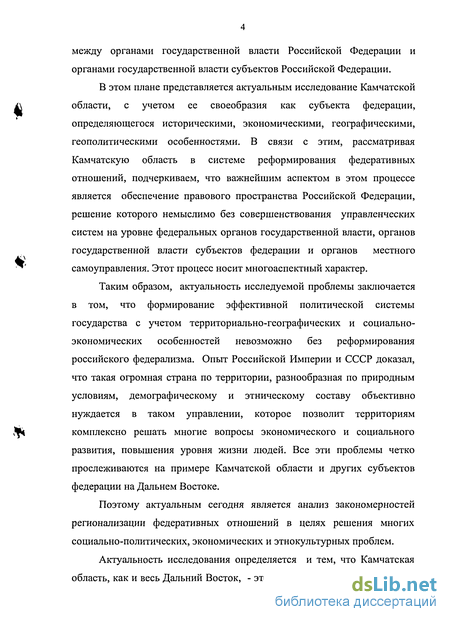 4

между органами государственной власти Российской Федерации и органами государственной власти субъектов Российской Федерации.

В этом плане представляется актуальным исследование Камчатской области, с учетом ее своеобразия как субъекта федерации, определяющегося историческими, экономическими, географическими, геополитическими особенностями. В связи с этим, рассматривая Камчатскую область в системе реформирования федеративных отношений, подчеркиваем, что важнейшим аспектом в этом процессе является обеспечение правового пространства Российской Федерации, решение которого немыслимо без совершенствования управленческих систем на уровне федеральных органов государственной власти, органов государственной власти субъектов федерации и органов местного самоуправления. Этот процесс носит многоаспектный характер.

Таким образом, актуальность исследуемой проблемы заключается в том, что формирование эффективной политической системы государства с учетом территориально-географических и социально-экономических особенностей невозможно без реформирования российского федерализма. Опыт Российской Империи и СССР доказал, что такая огромная страна по территории, разнообразная по природным условиям, демографическому и этническому составу объективно нуждается в таком управлении, которое позволит территориям комплексно решать многие вопросы экономического и социального развития, повышения уровня жизни людей. Все эти проблемы четко прослеживаются на примере Камчатской области и других субъектов федерации на Дальнем Востоке.

Поэтому актуальным сегодня является анализ закономерностей регионализации федеративных отношений в целях решения многих социально-политических, экономических и этнокультурных проблем.

Актуальность исследования определяется и тем, что Камчатская область, как и весь Дальний Восток, - эт

dsLib.net
библиотека диссертаций